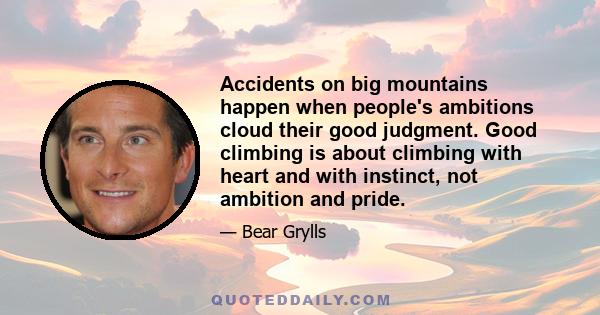 Accidents on big mountains happen when people's ambitions cloud their good judgment. Good climbing is about climbing with heart and with instinct, not ambition and pride.

— Bear Grylls

QUOTEDDAILY.COM